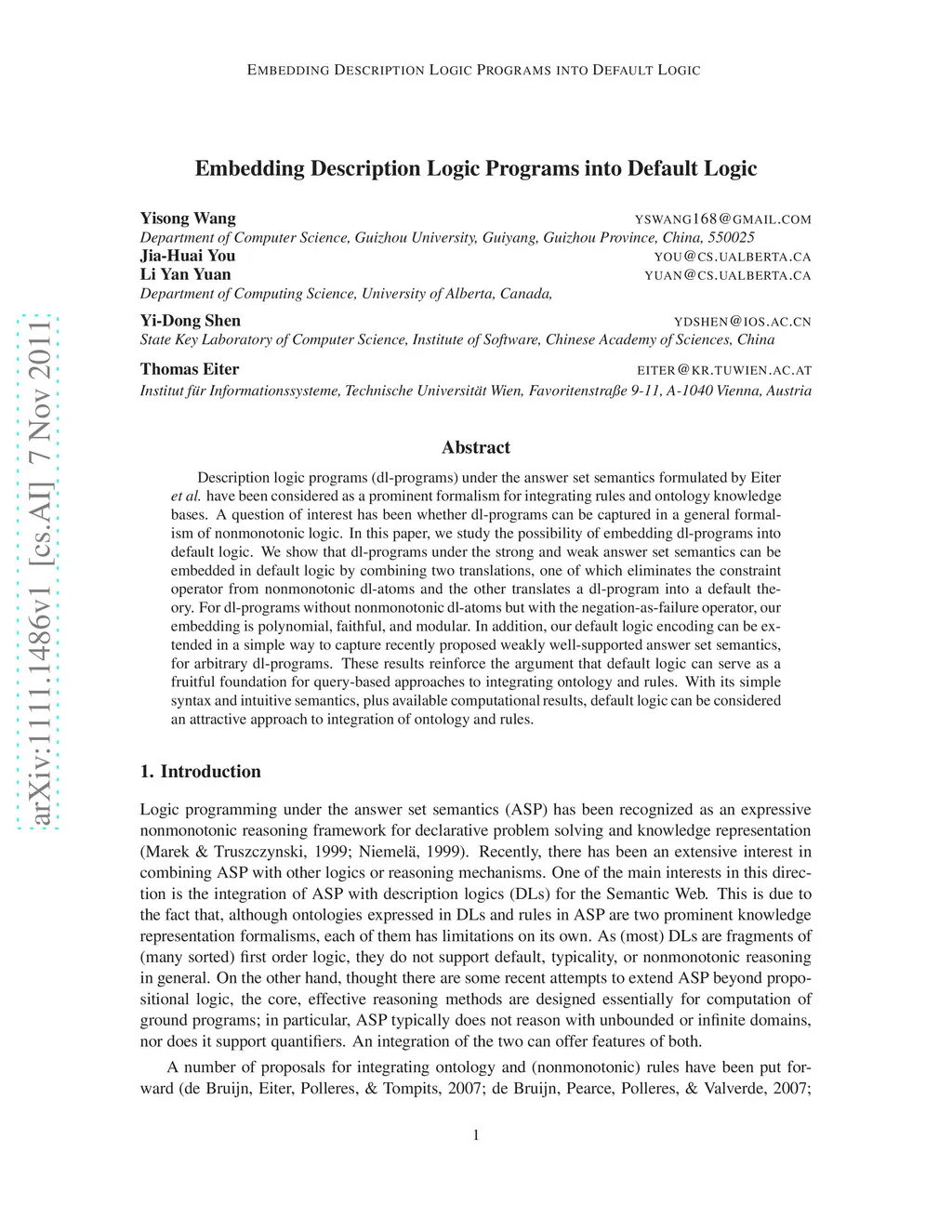 EMBEDDING DESCRIPTION LOGIC PROGRAMS INTO DEFAULT LOGIC

Embedding Description Logic Programs into Default Logic

Yisong Wang YSWANG168@GMAIL.COM
Department of Computer Science, Guizhou University, Guiyang, Guizhou Province, China, 550025
Jia-Huai You YOU@CS.UALBERTA.CA
Li Yan Yuan YUAN@CS.UALBERTA.CA
Department of Computing Science, University of Alberta, Canada,

Yi-Dong Shen YDSHEN@IOS.AC.CN
State Key Laboratory of Computer Science, Institute of Software, Chinese Academy of Sciences, China

Thomas Eiter EITER@KR.TUWIEN.AC.AT
Institut für Informationssysteme, Technische Universität Wien, Favoritenstraße 9-11, A-1040 Vienna, Austria

arXiv:1111.1486v1 [cs.AI] 7 Nov 2011

Abstract

Description logic programs (dl-programs) under the answer set semantics formulated by Eiter et al. have been considered as a prominent formalism for integrating rules and ontology knowledge bases. A question of interest has been whether dl-programs can be captured in a general formalism of nonmonotonic logic. In this paper, we study the possibility of embedding dl-programs into default logic. We show that dl-programs under the strong and weak answer set semantics can be embedded in default logic by combining two translations, one of which eliminates the constraint operator from nonmonotonic dl-atoms and the other translates a dl-program into a default theory. For dl-programs without nonmonotonic dl-atoms but with the negation-as-failure operator, our embedding is polynomial, faithful, and modular. In addition, our default logic encoding can be extended in a simple way to capture recently proposed weakly well-supported answer set semantics, for arbitrary dl-programs. These results reinforce the argument that default logic can serve as a fruitful foundation for query-based approaches to integrating ontology and rules. With its simple syntax and intuitive semantics, plus available computational results, default logic can be considered an attractive approach to integration of ontology and rules.

1. Introduction

Logic programming under the answer set semantics (ASP) has been recognized as an expressive nonmonotonic reasoning framework for declarative problem solving and knowledge representation (Marek & Truszczynski, 1999; Niemelä, 1999). Recently, there has been an extensive interest in combining ASP with other logics or reasoning mechanisms. One of the main interests in this direction is the integration of ASP with description logics (DLs) for the Semantic Web. This is due to the fact that, although ontologies expressed in DLs and rules in ASP are two prominent knowledge representation formalisms, each of them has limitations on its own. As (most) DLs are fragments of (many sorted) first order logic, they do not support default, typicality, or nonmonotonic reasoning in general. On the other hand, thought there are some recent attempts to extend ASP beyond propositional logic, the core, effective reasoning methods are designed essentially for computation of ground programs; in particular, ASP typically does not reason with unbounded or infinite domains, nor does it support quantifiers. An integration of the two can offer features of both.

A number of proposals for integrating ontology and (nonmonotonic) rules have been put forward (de Bruijn, Eiter, Polleres, & Tompits, 2007; de Bruijn, Pearce, Polleres, & Valverde, 2007;

1